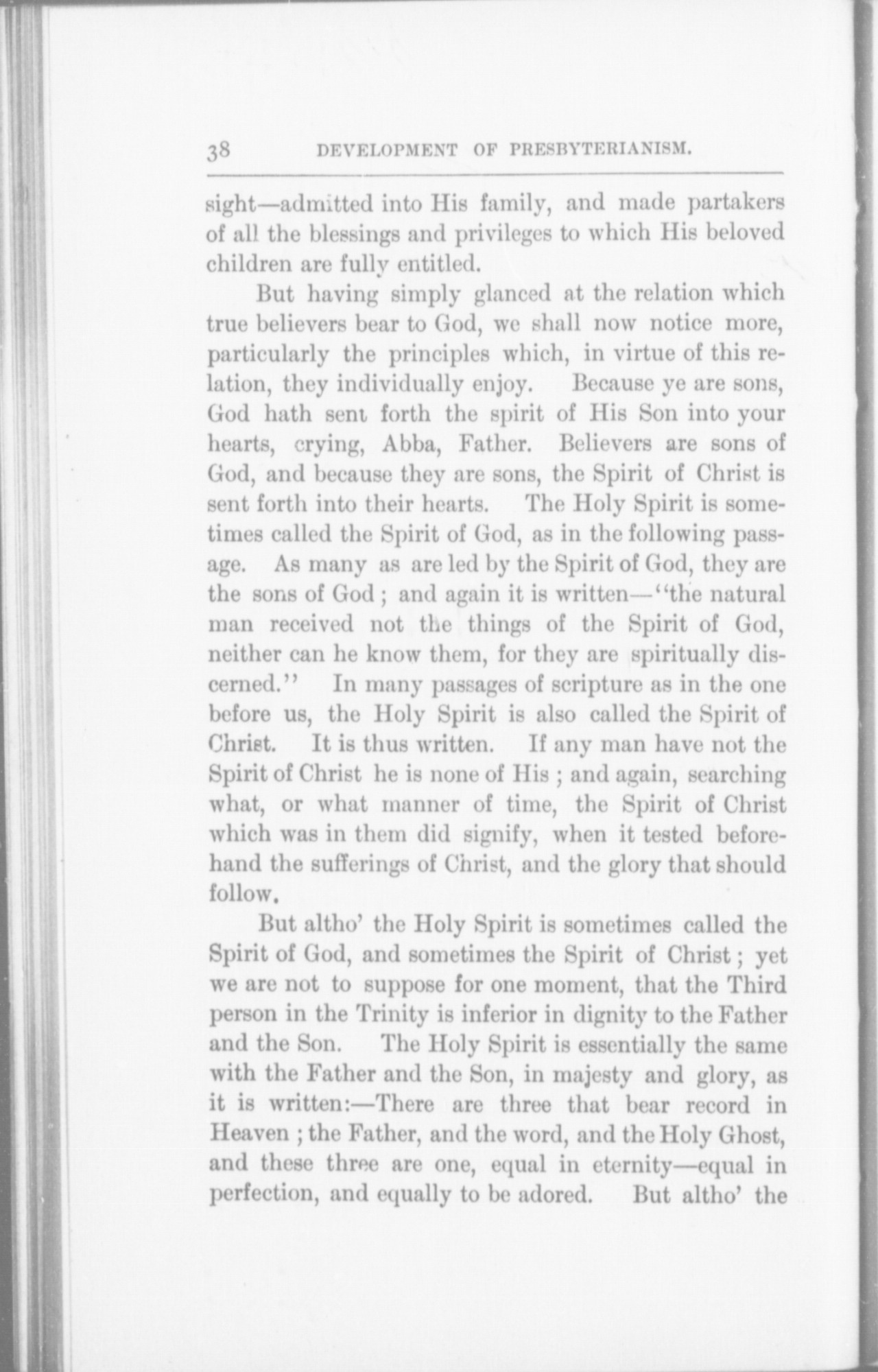 38 DEVELOPMENT OF PRESBYTERIANISM.

sight—admitted into His family, and made partakers of all the blessings and privileges to which His beloved children are fully entitled.

But having simply glanced at the relation which true believers bear to God, we shall now notice more, particularly the principles which, in virtue of this relation, they individually enjoy. Because ye are sons, God hath sent forth the spirit of His Son into your hearts, crying, Abba, Father. Believers are sons of God, and because they are sons, the Spirit of Christ is sent forth into their hearts. The Holy Spirit is sometimes called the Spirit of God, as in the following passage. As many as are led by the Spirit of God, they are the sons of God; and again it is written—"the natural man received not the things of the Spirit of God, neither can he know them, for they are spiritually discerned." In many passages of scripture as in the one before us, the Holy Spirit is also called the Spirit of Christ. It is thus written. If any man have not the Spirit of Christ he is none of His; and again, searching what, or what manner of time, the Spirit of Christ which was in them did signify, when it tested beforehand the sufferings of Christ, and the glory that should follow.

But altho' the Holy Spirit is sometimes called the Spirit of God, and sometimes the Spirit of Christ; yet we are not to suppose for one moment, that the Third person in the Trinity is inferior in dignity to the Father and the Son. The Holy Spirit is essentially the same with the Father and the Son, in majesty and glory, as it is written:—There are three that bear record in Heaven; the Father, and the word, and the Holy Ghost, and these three are one, equal in eternity—equal in perfection, and equally to be adored. But altho' the